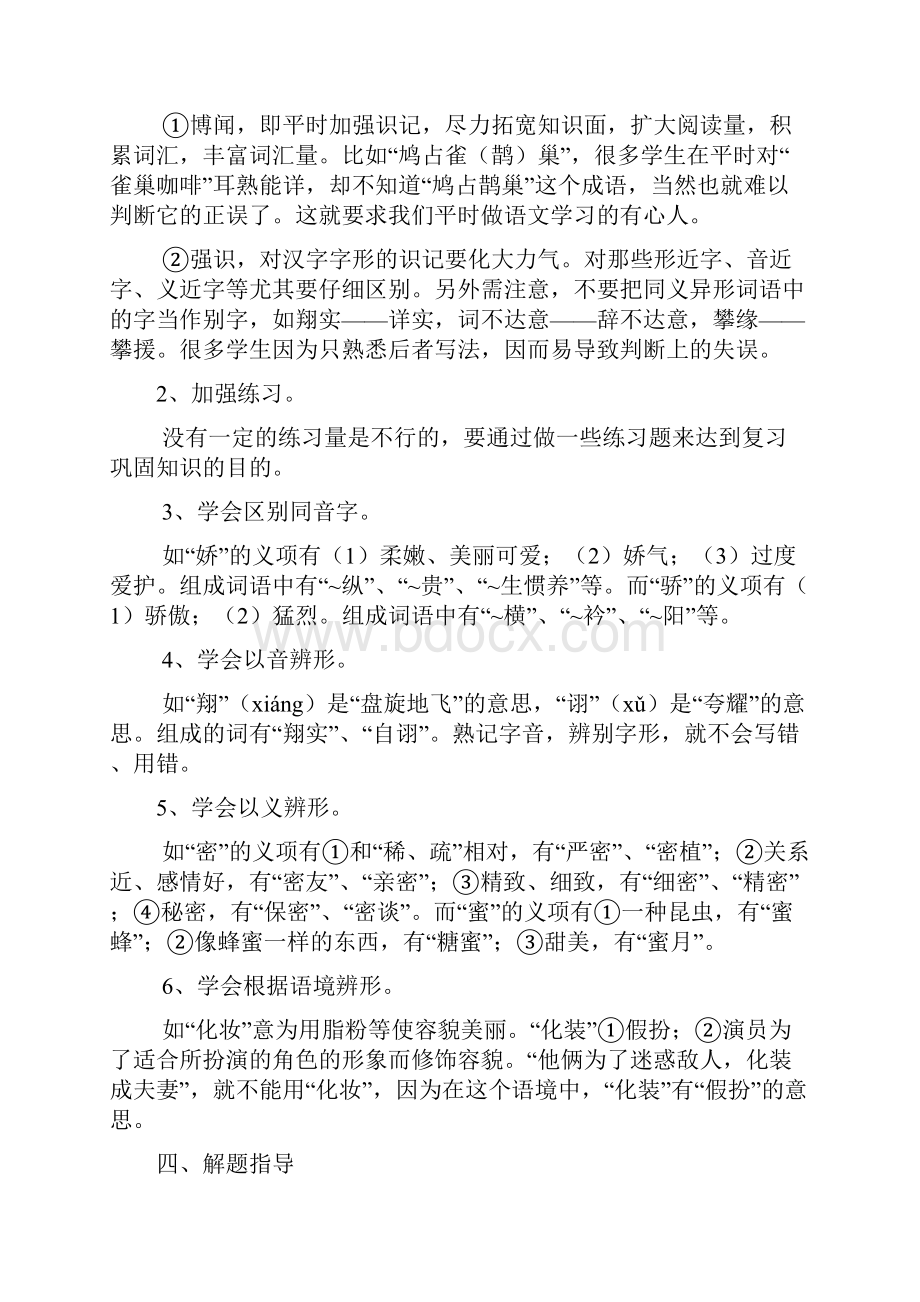 ①博闻，即平时加强识记，尽力拓宽知识面，扩大阅读量，积累词汇，丰富词汇量。比如“鸠占雀（鹊）巢”，很多学生在平时对“雀巢咖啡”耳熟能详，却不知道“鸠占鹊巢”这个成语，当然也就难以判断它的正误了。这就要求我们平时做语文学习的有心人。

②强识，对汉字字形的识记要化大力气。对那些形近字、音近字、义近字等尤其要仔细区别。另外需注意，不要把同义异形词语中的字当作别字，如翔实——详实，词不达意——辞不达意，攀缘——攀援。很多学生因为只熟悉后者写法，因而易导致判断上的失误。

2、加强练习。

没有一定的练习量是不行的，要通过做一些练习题来达到复习巩固知识的目的。

3、学会区别同音字。

如“娇”的义项有（1）柔嫩、美丽可爱；（2）娇气；（3）过度爱护。组成词语中有“~纵”、“~贵”、“~生惯养”等。而“骄”的义项有（1）骄傲；（2）猛烈。组成词语中有“~横”、“~衿”、“~阳”等。

4、学会以音辨形。

如“翔”（xiáng）是“盘旋地飞”的意思，“诩”（xǔ）是“夸耀”的意思。组成的词有“翔实”、“自诩”。熟记字音，辨别字形，就不会写错、用错。

5、学会以义辨形。

如“密”的义项有①和“稀、疏”相对，有“严密”、“密植”；②关系近、感情好，有“密友”、“亲密”；③精致、细致，有“细密”、“精密”；④秘密，有“保密”、“密谈”。而“蜜”的义项有①一种昆虫，有“蜜蜂”；②像蜂蜜一样的东西，有“糖蜜”；③甜美，有“蜜月”。

6、学会根据语境辨形。

如“化妆”意为用脂粉等使容貌美丽。“化装”①假扮；②演员为了适合所扮演的角色的形象而修饰容貌。“他俩为了迷惑敌人，化装成夫妻”，就不能用“化妆”，因为在这个语境中，“化装”有“假扮”的意思。

四、解题指导

www.bdocx.com